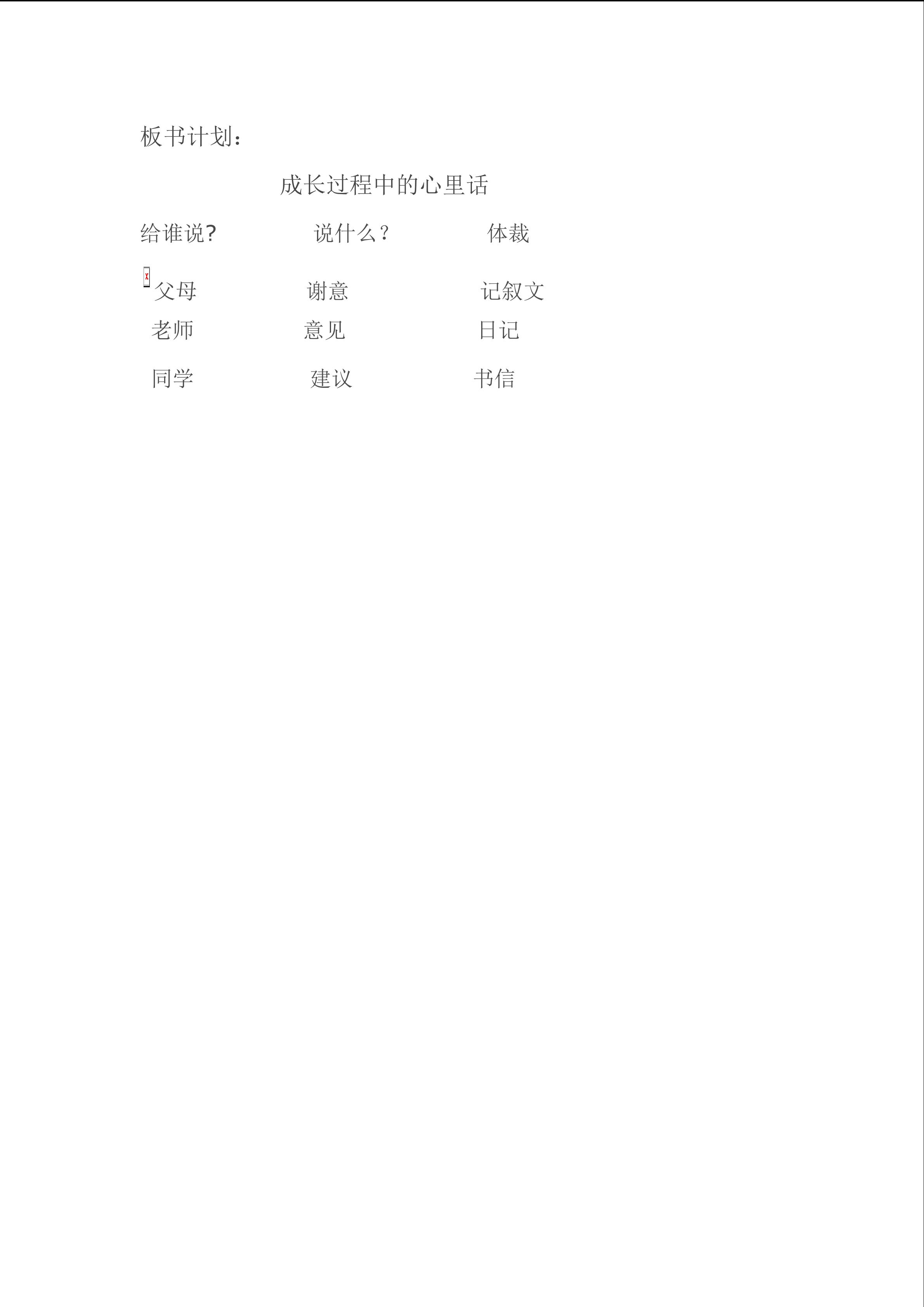 板书计划：

成长过程中的心里话

给谁说?　说什么？　体裁

父母　谢意　记叙文

老师　意见　日记

同学　建议　书信